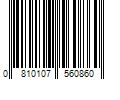 0 810107 560860